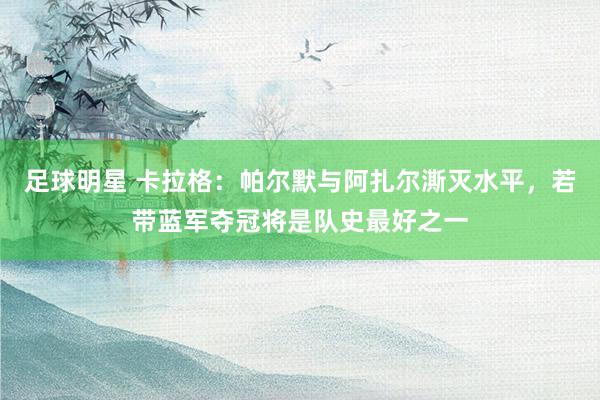 足球明星 卡拉格：帕尔默与阿扎尔澌灭水平，若带蓝军夺冠将是队史最好之一